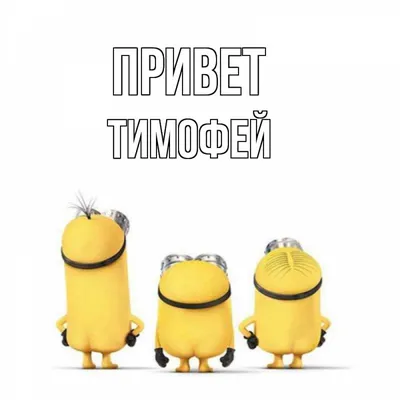 ПРИВЕТ
ТИМОФЕЙ